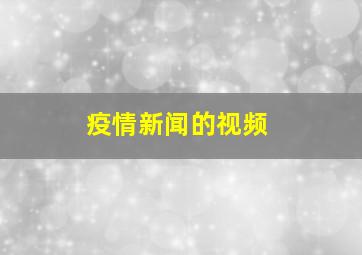 疫情新闻的视频